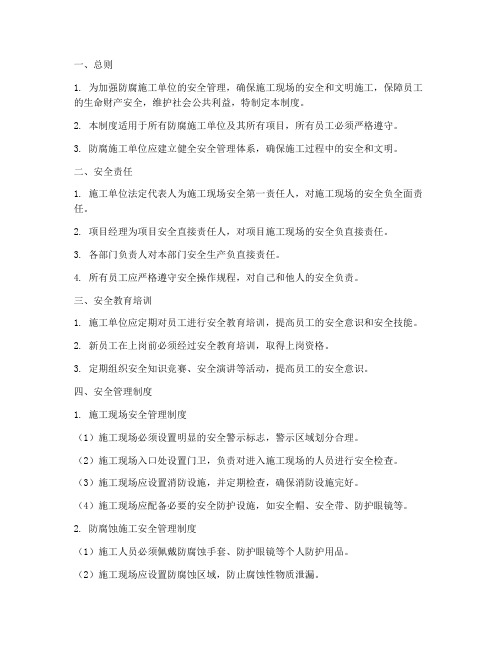 一、总则

1. 为加强防腐施工单位的安全管理，确保施工现场的安全和文明施工，保障员工的生命财产安全，维护社会公共利益，特制定本制度。

2. 本制度适用于所有防腐施工单位及其所有项目，所有员工必须严格遵守。

3. 防腐施工单位应建立健全安全管理体系，确保施工过程中的安全和文明。

二、安全责任

1. 施工单位法定代表人为施工现场安全第一责任人，对施工现场的安全负全面责任。

2. 项目经理为项目安全直接责任人，对项目施工现场的安全负直接责任。

3. 各部门负责人对本部门安全生产负直接责任。

4. 所有员工应严格遵守安全操作规程，对自己和他人的安全负责。

三、安全教育培训

1. 施工单位应定期对员工进行安全教育培训，提高员工的安全意识和安全技能。

2. 新员工在上岗前必须经过安全教育培训，取得上岗资格。

3. 定期组织安全知识竞赛、安全演讲等活动，提高员工的安全意识。

四、安全管理制度

1. 施工现场安全管理制度

（1）施工现场必须设置明显的安全警示标志，警示区域划分合理。

（2）施工现场入口处设置门卫，负责对进入施工现场的人员进行安全检查。

（3）施工现场应设置消防设施，并定期检查，确保消防设施完好。

（4）施工现场应配备必要的安全防护设施，如安全帽、安全带、防护眼镜等。

2. 防腐蚀施工安全管理制度

（1）施工人员必须佩戴防腐蚀手套、防护眼镜等个人防护用品。

（2）施工现场应设置防腐蚀区域，防止腐蚀性物质泄漏。